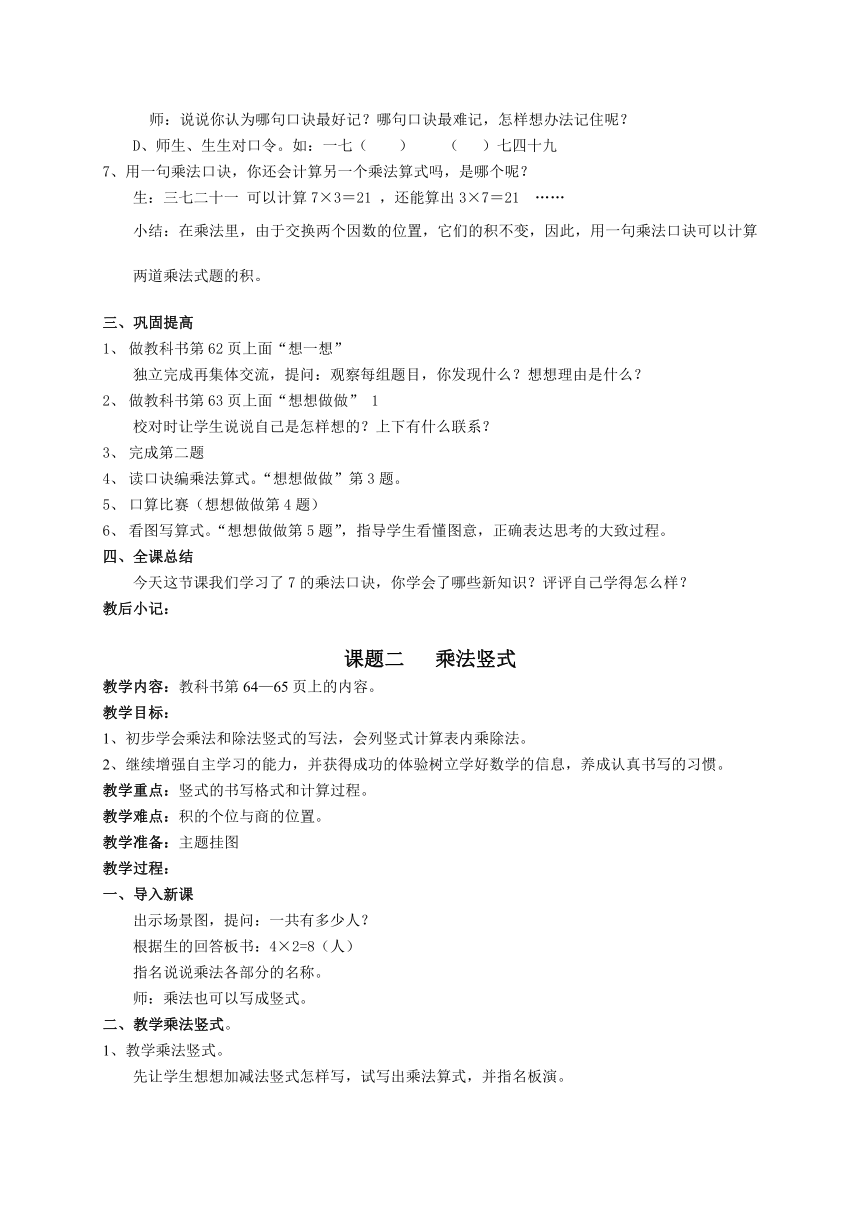 师：说说你认为哪句口诀最好记？哪句口诀最难记，怎样想办法记住呢？

D、师生、生生对口令。如：一七（　　）　　（　　）七四十九

7、用一句乘法口诀，你还会计算另一个乘法算式吗，是哪个呢？

生：三七二十一 可以计算 7×3＝21 ，还能算出 3×7＝21 ……

小结：在乘法里，由于交换两个因数的位置，它们的积不变，因此，用一句乘法口诀可以计算两道乘法式题的积。

三、巩固提高

1、 做教科书第 62 页上面“想一想”

独立完成再集体交流，提问：观察每组题目，你发现什么？想想理由是什么？

2、 做教科书第 63 页上面“想想做做” 1

校对时让学生说说自己是怎样想的？上下有什么联系？

3、 完成第二题

4、 读口诀编乘法算式。“想想做做”第 3 题。

5、 口算比赛（想想做做第 4 题）

6、 看图写算式。“想想做做第 5 题”，指导学生看懂图意，正确表达思考的大致过程。

四、全课总结

今天这节课我们学习了 7 的乘法口诀，你学会了哪些新知识？评评自己学得怎么样？

教后小记：

课题二　　乘法竖式

教学内容：教科书第 64—65 页上的内容。

教学目标：

1、初步学会乘法和除法竖式的写法，会列竖式计算表内乘除法。

2、继续增强自主学习的能力，并获得成功的体验树立学好数学的信息，养成认真书写的习惯。

教学重点：竖式的书写格式和计算过程。

教学难点：积的个位与商的位置。

教学准备：主题挂图

教学过程：

一、导入新课

出示场景图，提问：一共有多少人？

根据生的回答板书：4×2=8（人）

指名说说乘法各部分的名称。

师：乘法也可以写成竖式。

二、教学乘法竖式。

1、教学乘法竖式。

先让学生想想加减法竖式怎样写，试写出乘法算式，并指名板演。